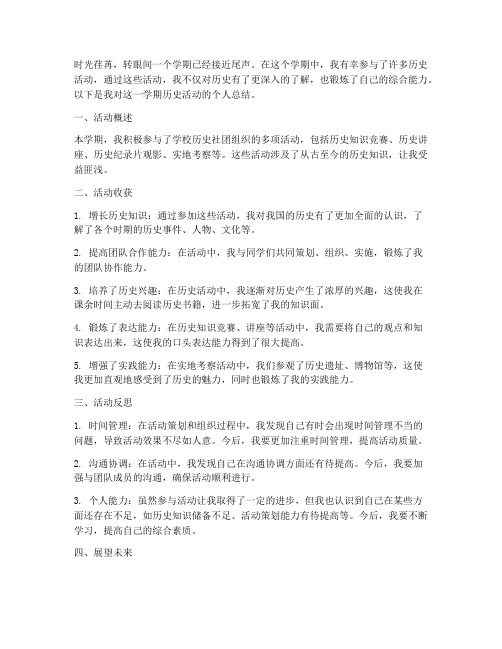 时光荏苒，转眼间一个学期已经接近尾声。在这个学期中，我有幸参与了许多历史活动，通过这些活动，我不仅对历史有了更深入的了解，也锻炼了自己的综合能力。以下是我对这一学期历史活动的个人总结。

一、活动概述

本学期，我积极参与了学校历史社团组织的多项活动，包括历史知识竞赛、历史讲座、历史纪录片观影、实地考察等。这些活动涉及了从古至今的历史知识，让我受益匪浅。

二、活动收获

1. 增长历史知识：通过参加这些活动，我对我国的历史有了更加全面的认识，了解了各个时期的历史事件、人物、文化等。

2. 提高团队合作能力：在活动中，我与同学们共同策划、组织、实施，锻炼了我的团队协作能力。

3. 培养了历史兴趣：在历史活动中，我逐渐对历史产生了浓厚的兴趣，这使我在课余时间主动去阅读历史书籍，进一步拓宽了我的知识面。

4. 锻炼了表达能力：在历史知识竞赛、讲座等活动中，我需要将自己的观点和知识表达出来，这使我的口头表达能力得到了很大提高。

5. 增强了实践能力：在实地考察活动中，我们参观了历史遗址、博物馆等，这使我更加直观地感受到了历史的魅力，同时也锻炼了我的实践能力。

三、活动反思

1. 时间管理：在活动策划和组织过程中，我发现自己有时会出现时间管理不当的问题，导致活动效果不尽如人意。今后，我要更加注重时间管理，提高活动质量。

2. 沟通协调：在活动中，我发现自己在沟通协调方面还有待提高。今后，我要加强与团队成员的沟通，确保活动顺利进行。

3. 个人能力：虽然参与活动让我取得了一定的进步，但我也认识到自己在某些方面还存在不足，如历史知识储备不足、活动策划能力有待提高等。今后，我要不断学习，提高自己的综合素质。

四、展望未来